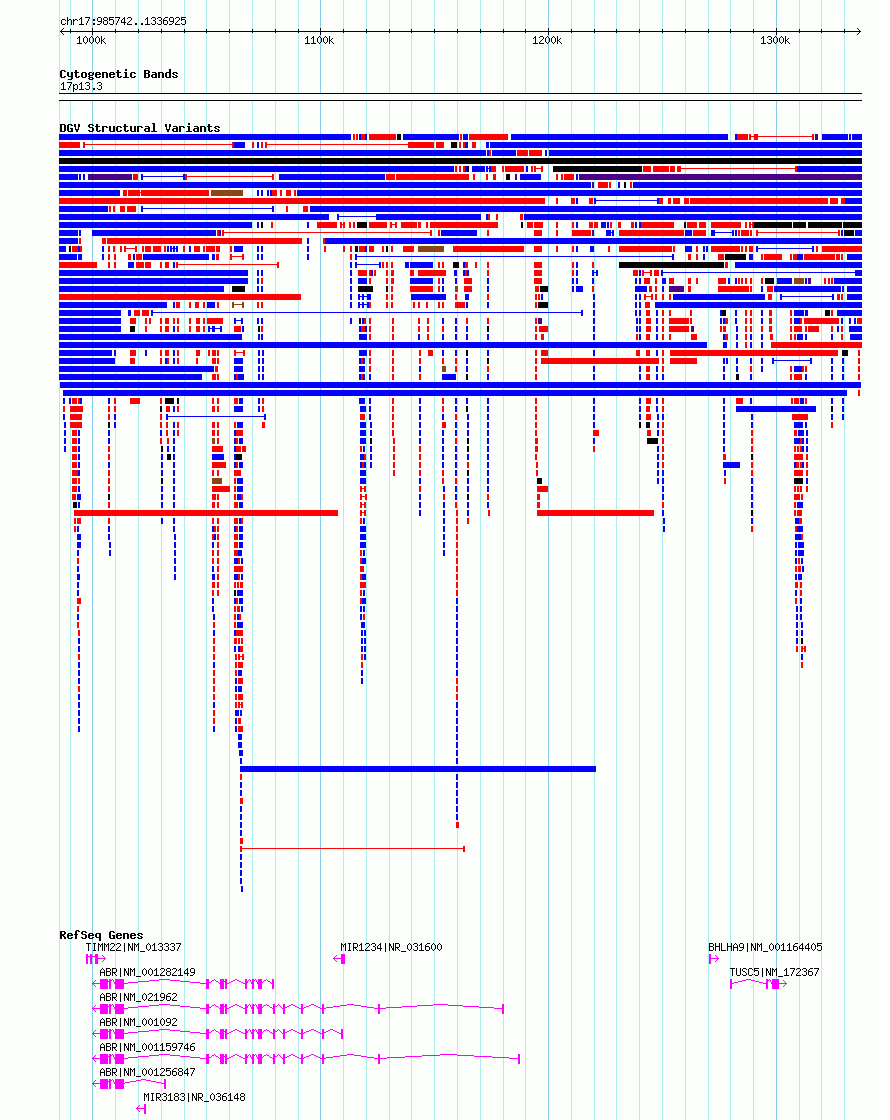 chr17:985742..1336925

1000k 1100k 1200k 1300k

Cytogenetic Bands
17p13.3

DGV Structural Variants

RefSeq Genes
TIMM22|NM_013337
MIR1234|NR_031600
BHLHA9|NM_001164405
ABR|NM_001282149
TUSC5|NM_172367
ABR|NM_021962
ABR|NM_001092
ABR|NM_001159746
ABR|NM_001256847
MIR3183|NR_036148